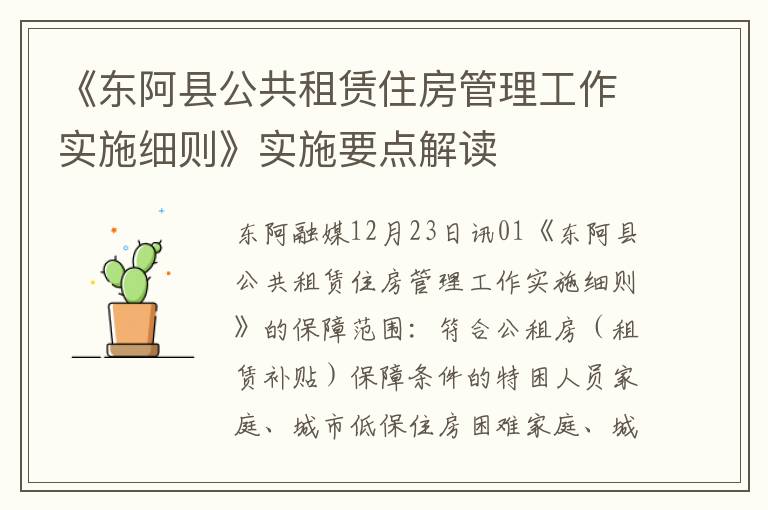 《东阿县公共租赁住房管理工作实施细则》实施要点解读

东阿融媒12月23日讯01《东阿县公共租赁住房管理工作实施细则》的保障范围：符合公租房（租赁补贴）保障条件的特困人员家庭、城市低保住房困难家庭、城